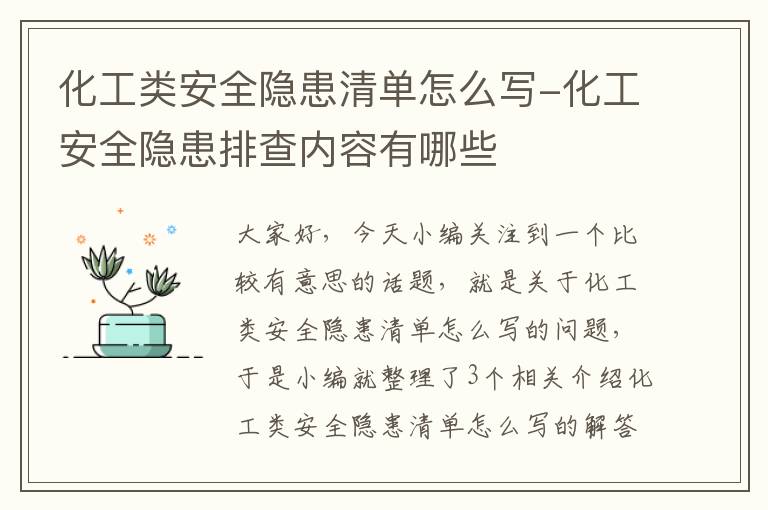 化工类安全隐患清单怎么写-化工安全隐患排查内容有哪些

大家好，今天小编关注到一个比较有意思的话题，就是关于化工类安全隐患清单怎么写的问题，于是小编就整理了3个相关介绍化工类安全隐患清单怎么写的解答